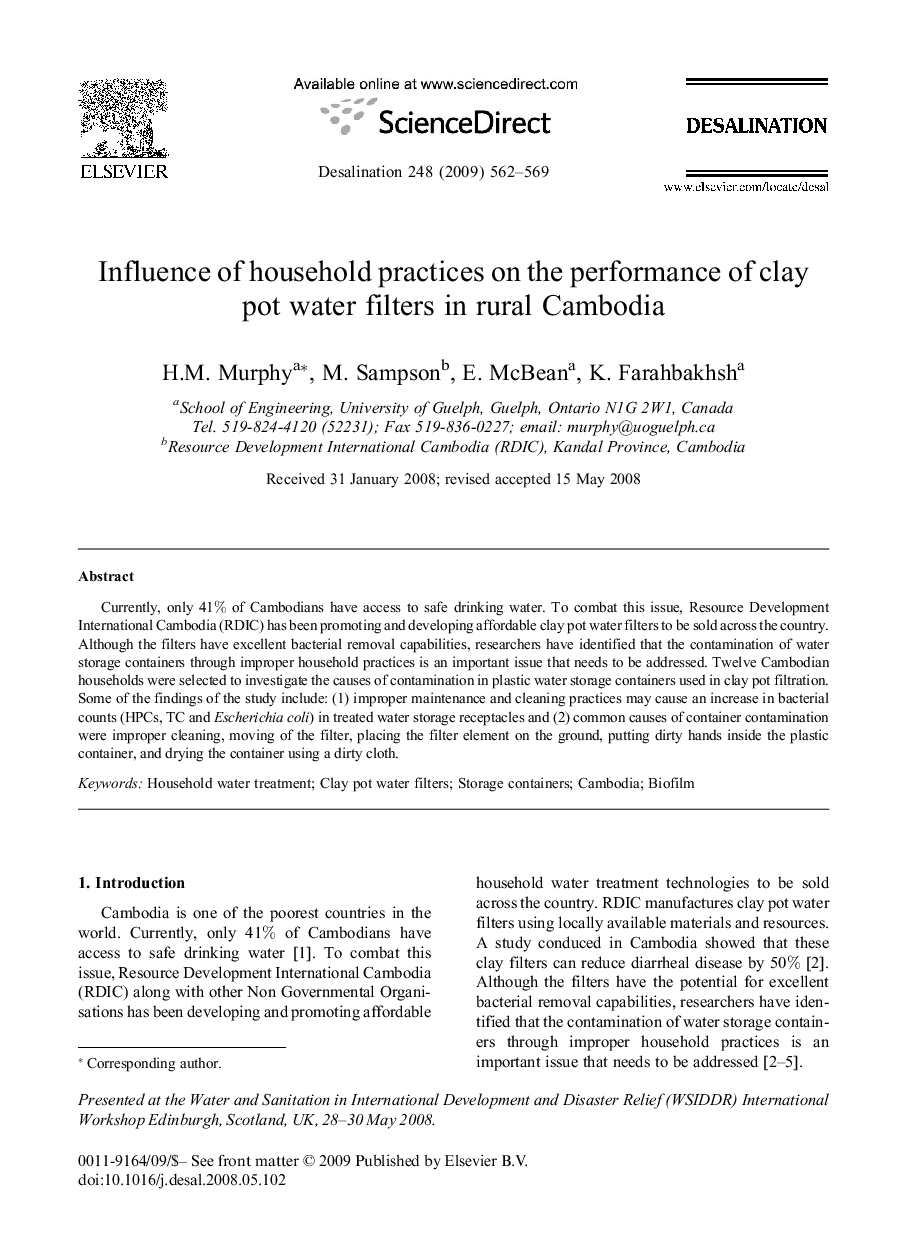 ELSEVIER

Available online at www.sciencedirect.com

ScienceDirect

Desalination 248 (2009) 562–569

DESALINATION

www.elsevier.com/locate/desal

Influence of household practices on the performance of clay pot water filters in rural Cambodia

H.M. Murphy$^{a*}$, M. Sampson$^{b}$, E. McBean$^{a}$, K. Farahbakhsh$^{a}$

$^{a}$School of Engineering, University of Guelph, Guelph, Ontario N1G 2W1, Canada
Tel. 519-824-4120 (52231); Fax 519-836-0227; email: murphy@uoguelph.ca
$^{b}$Resource Development International Cambodia (RDIC), Kandal Province, Cambodia

Received 31 January 2008; revised accepted 15 May 2008

Abstract

Currently, only 41% of Cambodians have access to safe drinking water. To combat this issue, Resource Development International Cambodia (RDIC) has been promoting and developing affordable clay pot water filters to be sold across the country. Although the filters have excellent bacterial removal capabilities, researchers have identified that the contamination of water storage containers through improper household practices is an important issue that needs to be addressed. Twelve Cambodian households were selected to investigate the causes of contamination in plastic water storage containers used in clay pot filtration. Some of the findings of the study include: (1) improper maintenance and cleaning practices may cause an increase in bacterial counts (HPCs, TC and Escherichia coli) in treated water storage receptacles and (2) common causes of container contamination were improper cleaning, moving of the filter, placing the filter element on the ground, putting dirty hands inside the plastic container, and drying the container using a dirty cloth.

Keywords: Household water treatment; Clay pot water filters; Storage containers; Cambodia; Biofilm

1. Introduction

Cambodia is one of the poorest countries in the world. Currently, only 41% of Cambodians have access to safe drinking water [1]. To combat this issue, Resource Development International Cambodia (RDIC) along with other Non Governmental Organisations has been developing and promoting affordable household water treatment technologies to be sold across the country. RDIC manufactures clay pot water filters using locally available materials and resources. A study conduced in Cambodia showed that these clay filters can reduce diarrheal disease by 50% [2]. Although the filters have the potential for excellent bacterial removal capabilities, researchers have identified that the contamination of water storage containers through improper household practices is an important issue that needs to be addressed [2–5].

* Corresponding author.

Presented at the Water and Sanitation in International Development and Disaster Relief (WSIDDR) International Workshop Edinburgh, Scotland, UK, 28–30 May 2008.

0011-9164/09/$– See front matter © 2009 Published by Elsevier B.V.
doi:10.1016/j.desal.2008.05.102